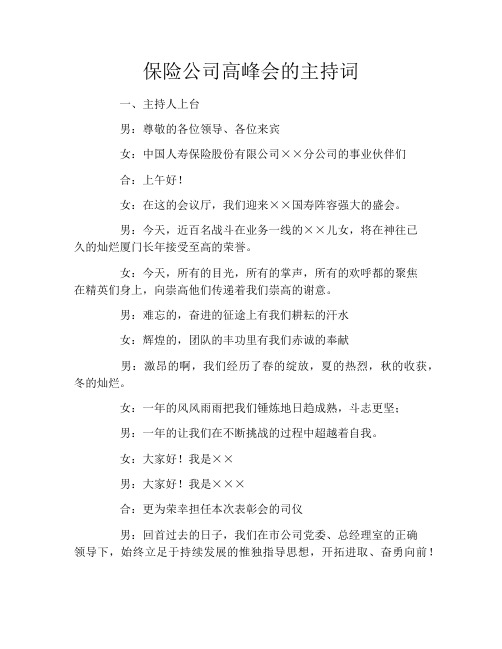 保险公司高峰会的主持词

一、主持人上台

男：尊敬的各位领导、各位来宾

女：中国人寿保险股份有限公司××分公司的事业伙伴们

合：上午好！

女：在这的会议厅，我们迎来××国寿阵容强大的盛会。

男：今天，近百名战斗在业务一线的××儿女，将在神往已久的灿烂厦门长年接受至高的荣誉。

女：今天，所有的目光，所有的掌声，所有的欢呼都的聚焦在精英们身上，向崇高他们传递着我们崇高的谢意。

男：难忘的，奋进的征途上有我们耕耘的汗水

女：辉煌的，团队的丰功里有我们赤诚的奉献

男：激昂的啊，我们经历了春的绽放，夏的热烈，秋的收获，冬的灿烂。

女：一年的风风雨雨把我们锤炼地日趋成熟，斗志更坚；

男：一年的让我们在不断挑战的过程中超越着自我。

女：大家好！我是××

男：大家好！我是×××

合：更为荣幸担任本次表彰会的司仪

男：回首过去的日子，我们在市公司党委、总经理室的正确领导下，始终立足于持续发展的惟独指导思想，开拓进取、奋勇向前！